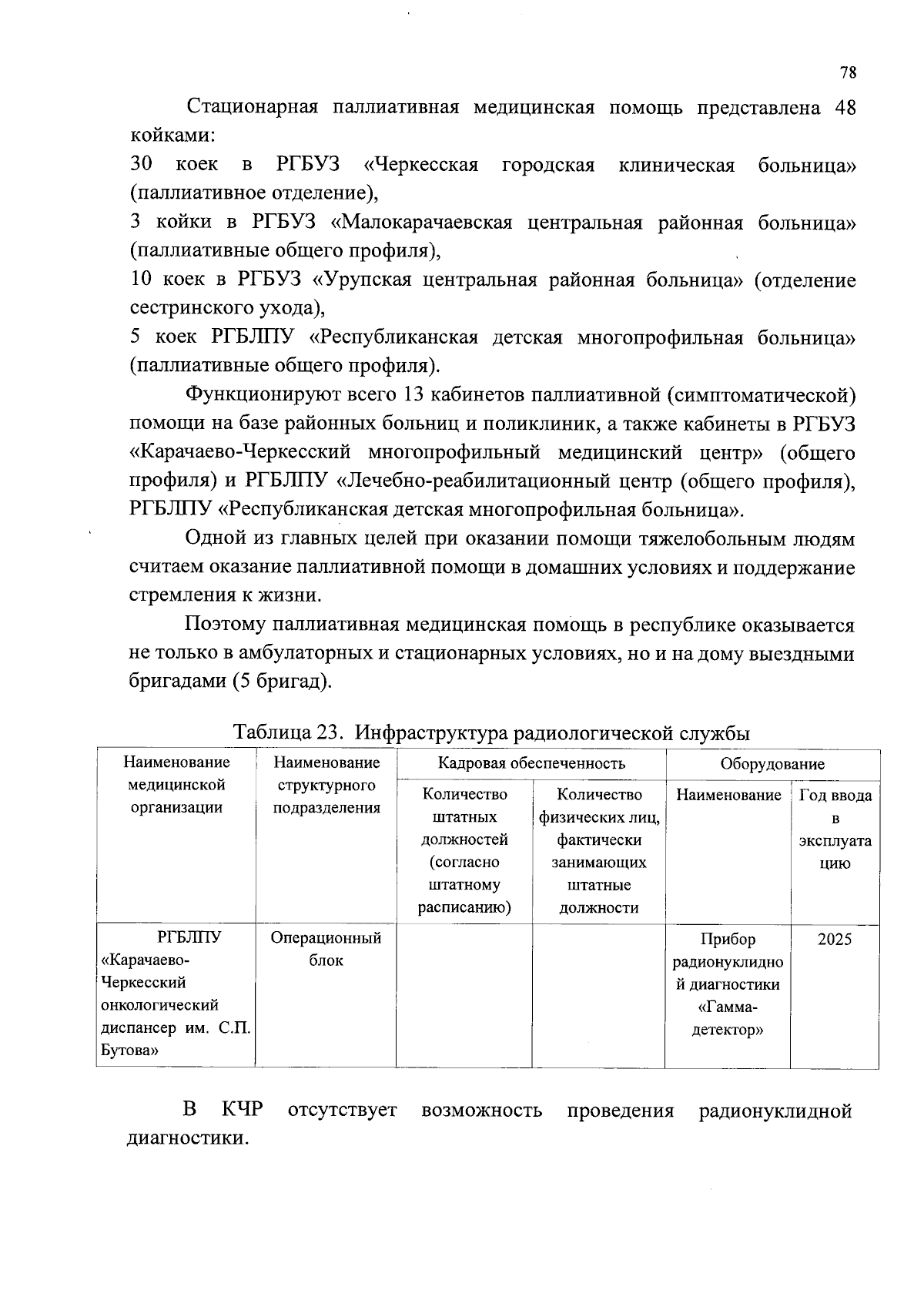 78

Стационарная паллиативная медицинская помощь представлена 48 койками:
30 коек в РГБУЗ «Черкесская городская клиническая больница» (паллиативное отделение),
3 койки в РГБУЗ «Малокарачаевская центральная районная больница» (паллиативные общего профиля),
10 коек в РГБУЗ «Урупская центральная районная больница» (отделение сестринского ухода),
5 коек РГБЛПУ «Республиканская детская многопрофильная больница» (паллиативные общего профиля).

Функционируют всего 13 кабинетов паллиативной (симптоматической) помощи на базе районных больниц и поликлиник, а также кабинеты в РГБУЗ «Карачаево-Черкесский многопрофильный медицинский центр» (общего профиля) и РГБЛПУ «Лечебно-реабилитационный центр (общего профиля), РГБЛПУ «Республиканская детская многопрофильная больница».

Одной из главных целей при оказании помощи тяжелобольным людям считаем оказание паллиативной помощи в домашних условиях и поддержание стремления к жизни.

Поэтому паллиативная медицинская помощь в республике оказывается не только в амбулаторных и стационарных условиях, но и на дому выездными бригадами (5 бригад).

Таблица 23. Инфраструктура радиологической службы

| Наименование медицинской организации | Наименование структурного подразделения | Кадровая обеспеченность | | Оборудование | |
|---|---|---|---|---|---|
| | | Количество штатных должностей (согласно штатному расписанию) | Количество физических лиц, фактически занимающих штатные должности | Наименование | Год ввода в эксплуатацию |
| РГБЛПУ «Карачаево-Черкесский онкологический диспансер им. С.П. Бутова» | Операционный блок | | | Прибор радионуклидной диагностики «Гамма-детектор» | 2025 |

В КЧР отсутствует возможность проведения радионуклидной диагностики.